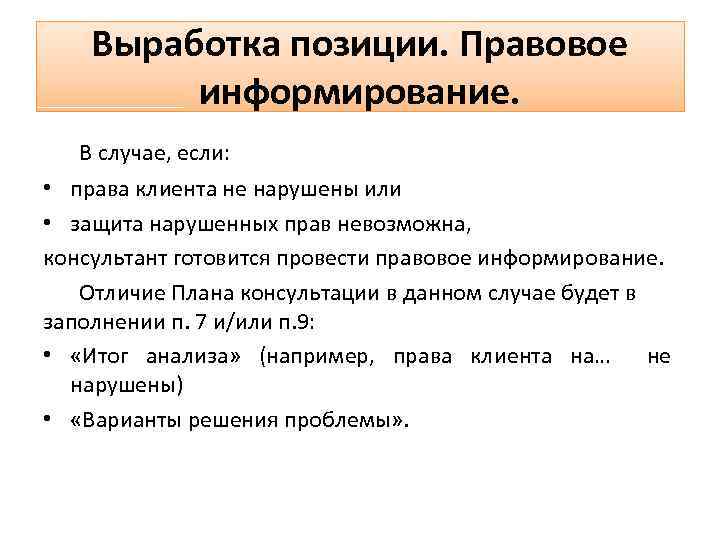 Выработка позиции. Правовое информирование.

В случае, если:

• права клиента не нарушены или

• защита нарушенных прав невозможна,

консультант готовится провести правовое информирование.

Отличие Плана консультации в данном случае будет в заполнении п. 7 и/или п.9:

• «Итог анализа» (например, права клиента на… не нарушены)

• «Варианты решения проблемы».